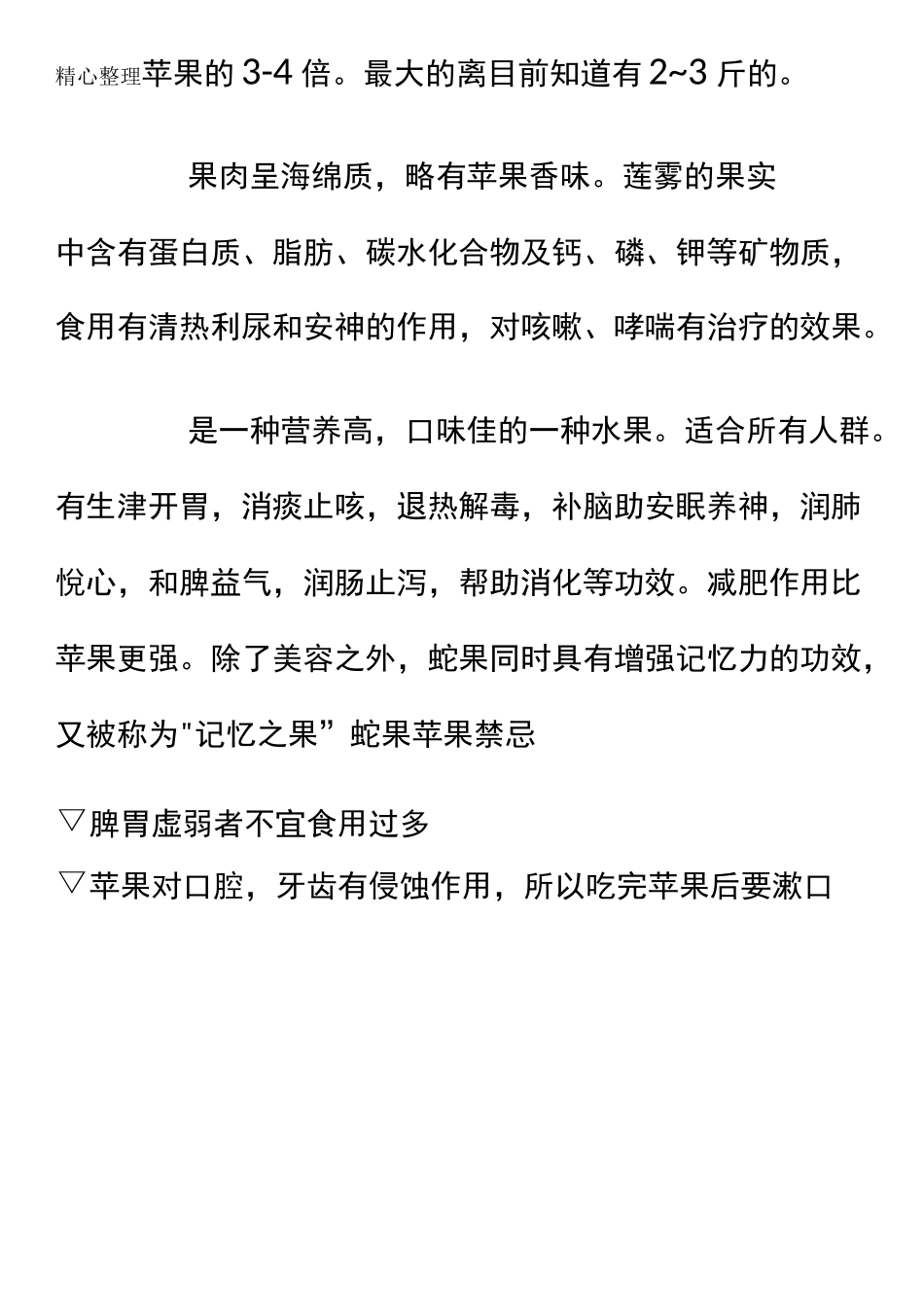 精心整理苹果的 3-4 倍。最大的离目前知道有 2~3 斤的。

果肉呈海绵质，略有苹果香味。莲雾的果实中含有蛋白质、脂肪、碳水化合物及钙、磷、钾等矿物质，食用有清热利尿和安神的作用，对咳嗽、哮喘有治疗的效果。

是一种营养高，口味佳的一种水果。适合所有人群。有生津开胃，消痰止咳，退热解毒，补脑助安眠养神，润肺悦心，和脾益气，润肠止泻，帮助消化等功效。减肥作用比苹果更强。除了美容之外，蛇果同时具有增强记忆力的功效，又被称为"记忆之果” 蛇果苹果禁忌

▽脾胃虚弱者不宜食用过多
▽苹果对口腔，牙齿有侵蚀作用，所以吃完苹果后要漱口